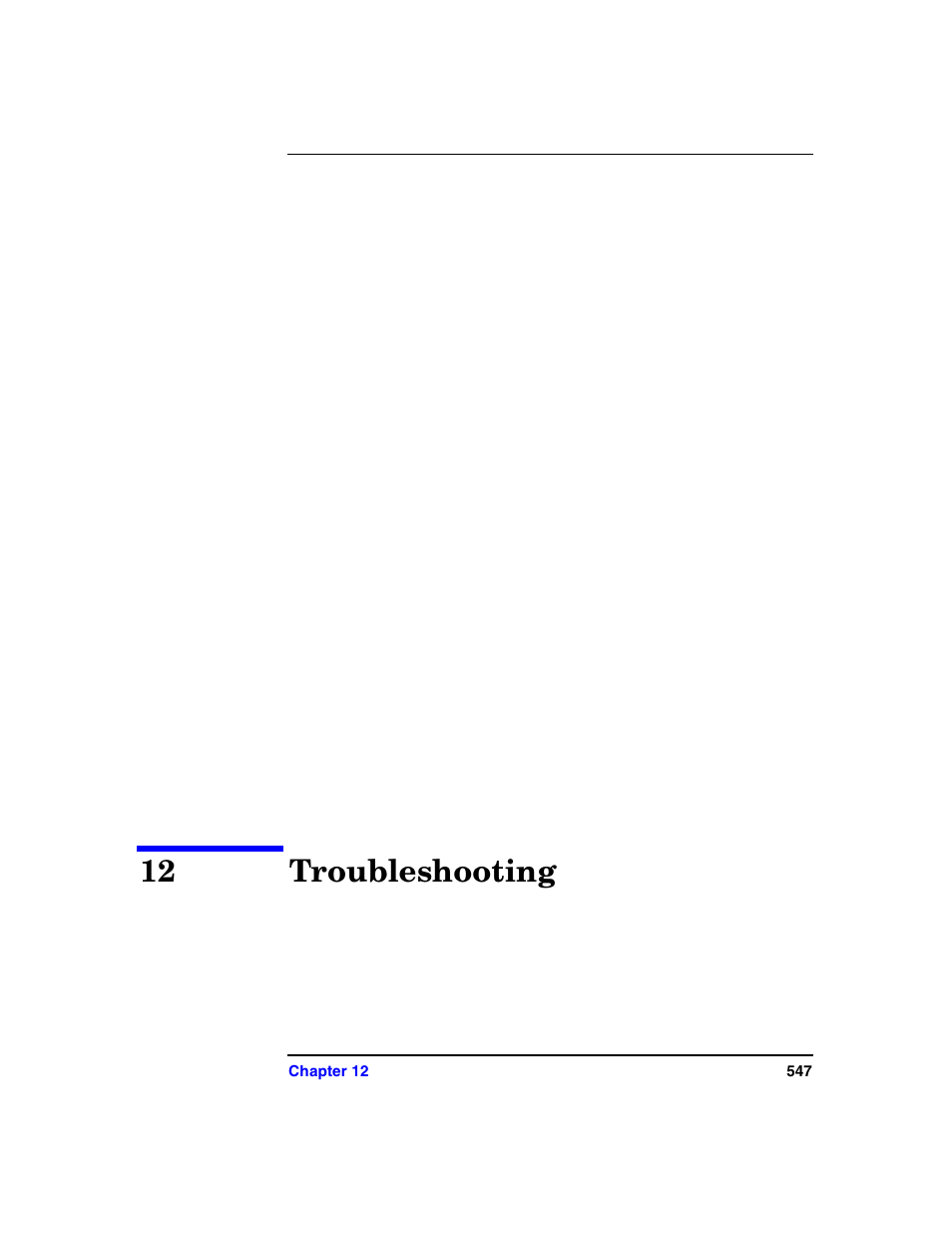 12 Troubleshooting

Chapter 12 547